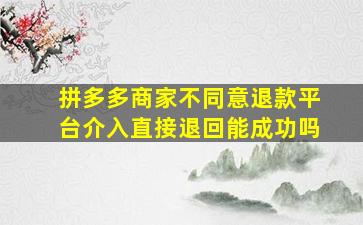 拼多多商家不同意退款平台介入直接退回能成功吗